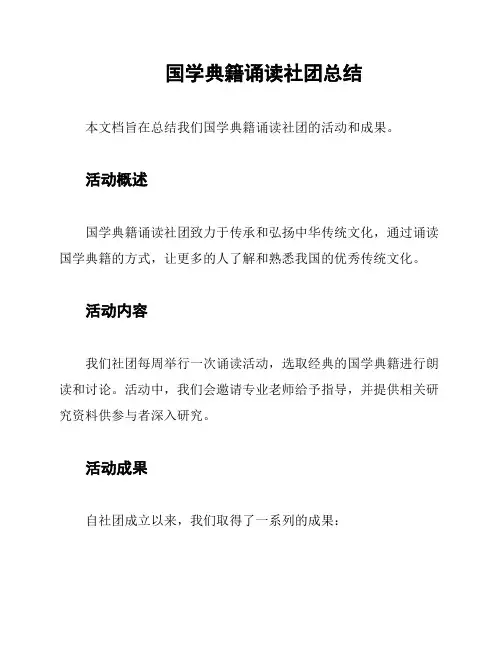 国学典籍诵读社团总结

本文档旨在总结我们国学典籍诵读社团的活动和成果。

活动概述

国学典籍诵读社团致力于传承和弘扬中华传统文化，通过诵读国学典籍的方式，让更多的人了解和熟悉我国的优秀传统文化。

活动内容

我们社团每周举行一次诵读活动，选取经典的国学典籍进行朗读和讨论。活动中，我们会邀请专业老师给予指导，并提供相关研究资料供参与者深入研究。

活动成果

自社团成立以来，我们取得了一系列的成果：